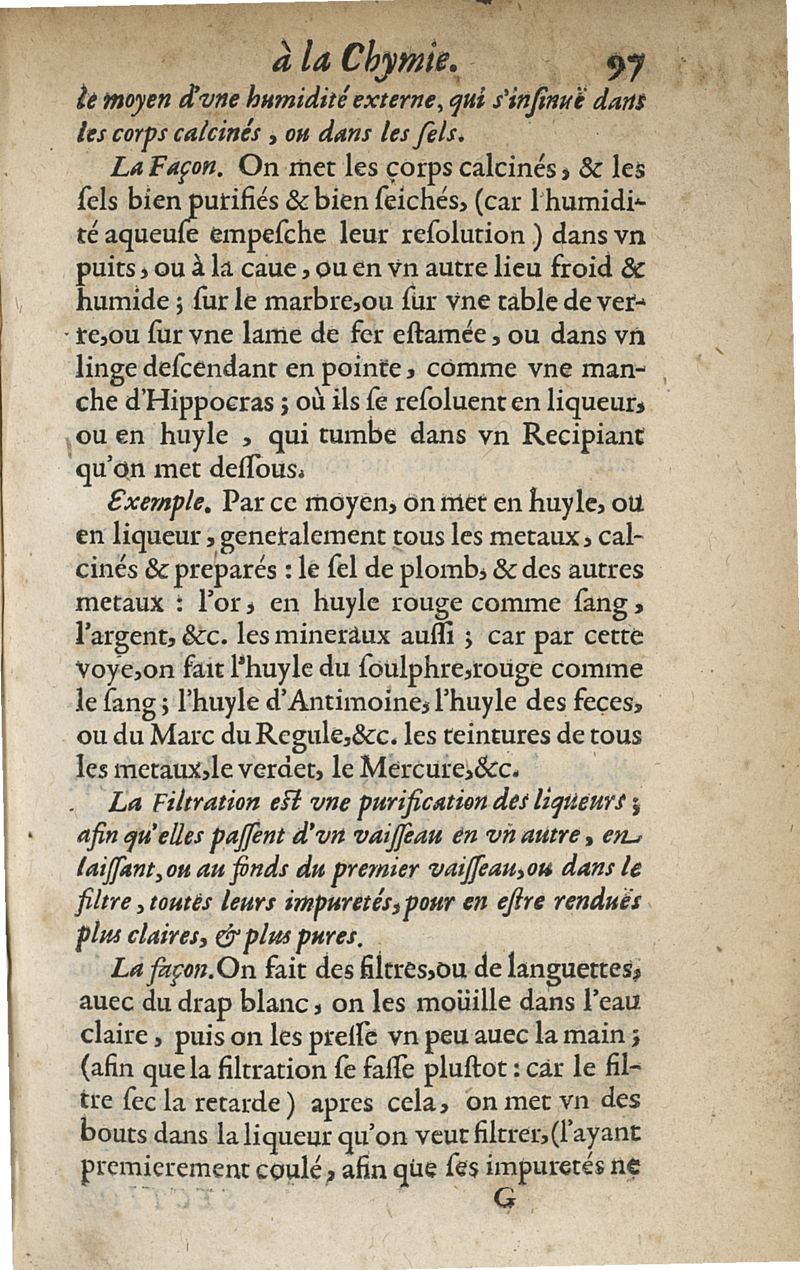 à la Chymie. 97

le moyen d'vne humidité externe, qui s'insinuë dans les corps calcinés, ou dans les sels.

La Façon. On met les corps calcinés, & les sels bien purifiés & bien seichés, (car l'humidité aqueuse empesche leur resolution) dans vn puits, ou à la caue, ou en vn autre lieu froid & humide; sur le marbre, ou sur vne table de verre, ou sur vne lame de fer estamée, ou dans vn linge descendant en pointe, comme vne manche d'Hippocras; où ils se resoluent en liqueur, ou en huyle, qui tumbe dans vn Recipiant qu'on met dessous.

Exemple. Par ce moyen, on met en huyle, ou en liqueur, generalement tous les metaux, calcinés & preparés: le sel de plomb, & des autres metaux: l'or, en huyle rouge comme sang, l'argent, &c. les mineraux aussi; car par cette voye, on fait l'huyle du soulphre, rouge comme le sang; l'huyle d'Antimoine, l'huyle des feces, ou du Marc du Regule, &c. les teintures de tous les metaux, le verdet, le Mercure, &c.

La Filtration est vne purification des liqueurs; afin qu'elles passent d'vn vaisseau en vn autre, en laissant, ou au fonds du premier vaisseau, ou dans le filtre, toutes leurs impuretés, pour en estre renduës plus claires, & plus pures.

La façon. On fait des filtres, ou de languettes, auec du drap blanc, on les moüille dans l'eau claire, puis on les presse vn peu auec la main; (afin que la filtration se fasse plustot: car le filtre sec la retarde) apres cela, on met vn des bouts dans la liqueur qu'on veut filtrer, (l'ayant premierement coulé, afin que ses impuretés ne

G